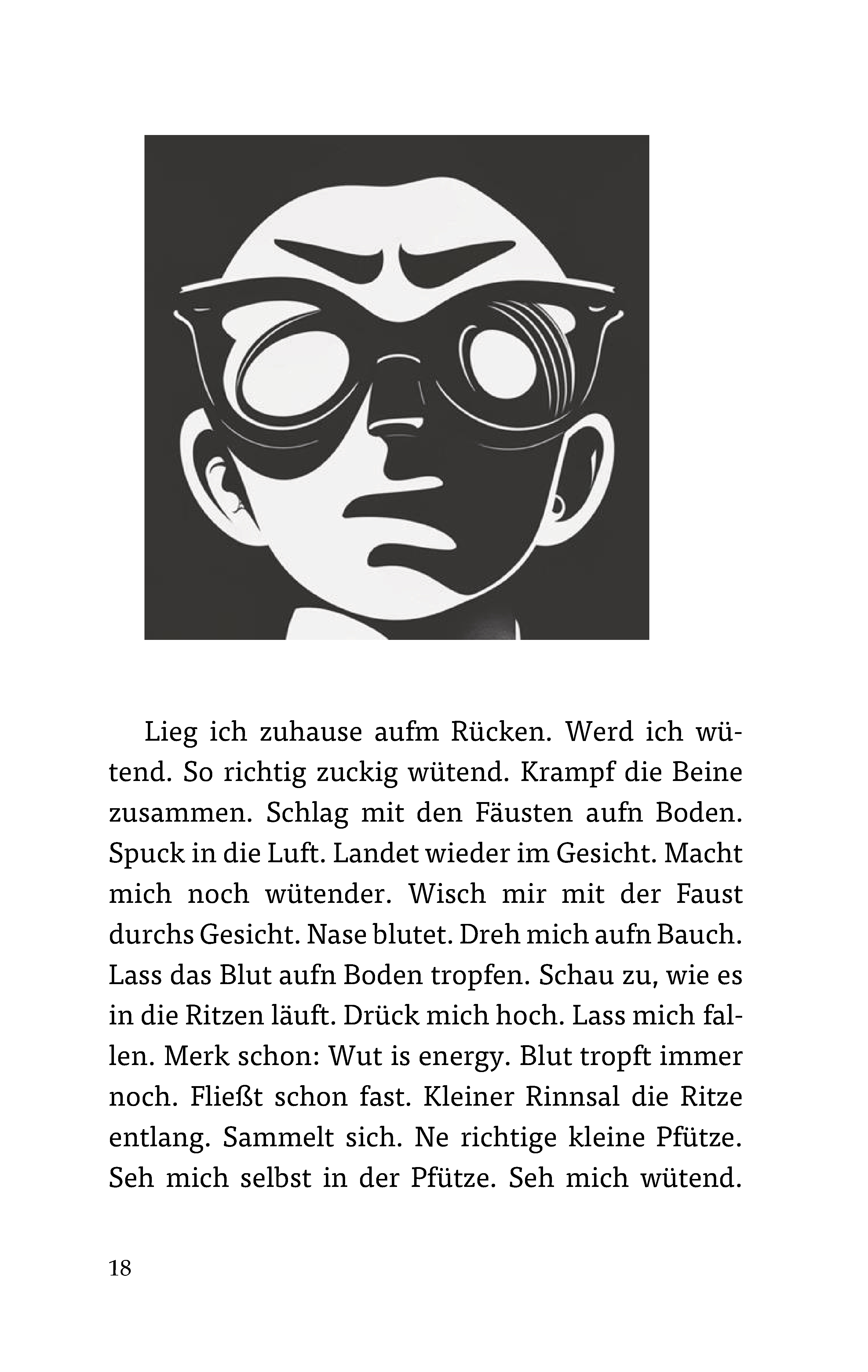 Lieg ich zuhause aufm Rücken. Werd ich wütend. So richtig zuckig wütend. Krampf die Beine zusammen. Schlag mit den Fäusten aufn Boden. Spuck in die Luft. Landet wieder im Gesicht. Macht mich noch wütender. Wisch mir mit der Faust durchs Gesicht. Nase blutet. Dreh mich aufn Bauch. Lass das Blut aufn Boden tropfen. Schau zu, wie es in die Ritzen läuft. Drück mich hoch. Lass mich fallen. Merk schon: Wut is energy. Blut tropft immer noch. Fließt schon fast. Kleiner Rinnsal die Ritze entlang. Sammelt sich. Ne richtige kleine Pfütze. Seh mich selbst in der Pfütze. Seh mich wütend.

18